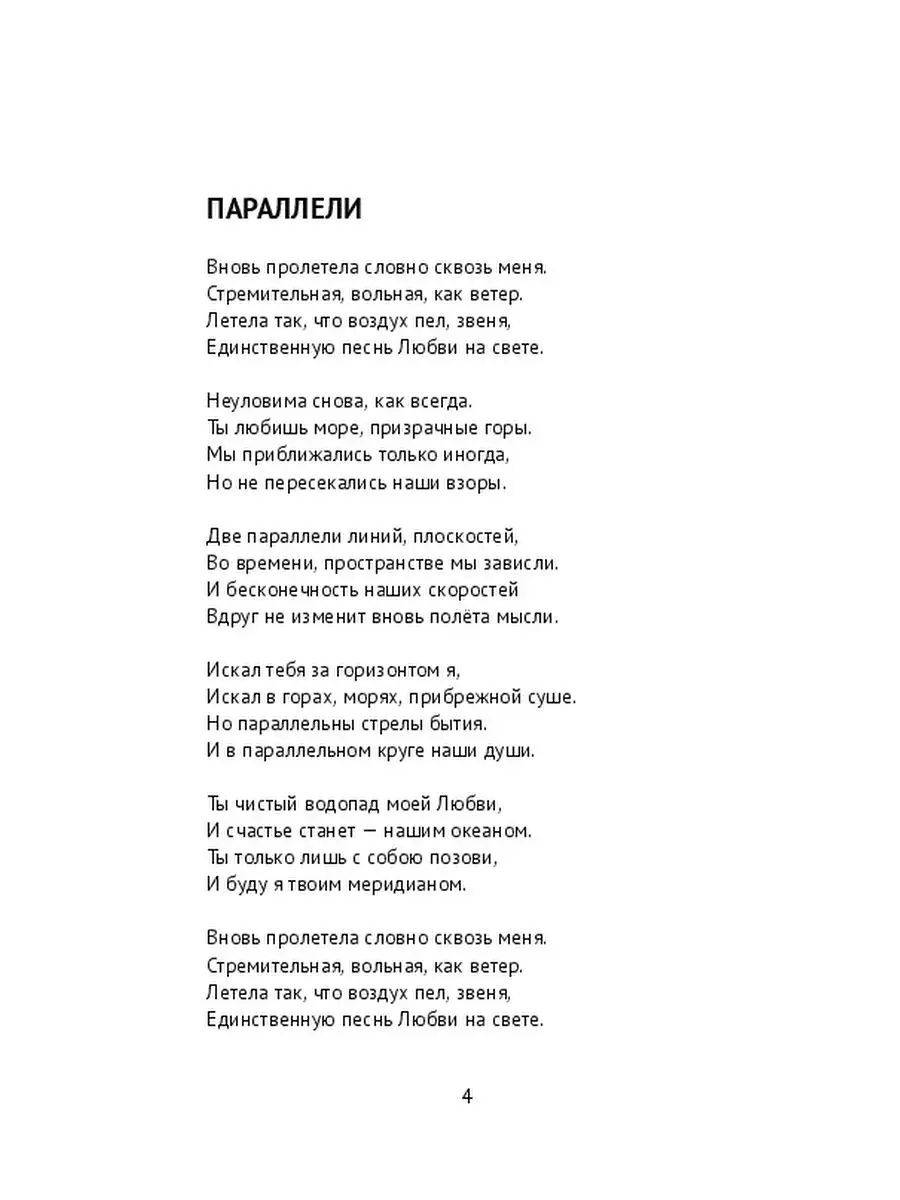 ПАРАЛЛЕЛИ

Вновь пролетела словно сквозь меня.
Стремительная, вольная, как ветер.
Летела так, что воздух пел, звеня,
Единственную песнь Любви на свете.

Неуловима снова, как всегда.
Ты любишь море, призрачные горы.
Мы приближались только иногда,
Но не пересекались наши взоры.

Две параллели линий, плоскостей,
Во времени, пространстве мы зависли.
И бесконечность наших скоростей
Вдруг не изменит вновь полёта мысли.

Искал тебя за горизонтом я,
Искал в горах, морях, прибрежной суше.
Но параллельны стрелы бытия.
И в параллельном круге наши души.

Ты чистый водопад моей Любви,
И счастье станет — нашим океаном.
Ты только лишь с собою позови,
И буду я твоим меридианом.

Вновь пролетела словно сквозь меня.
Стремительная, вольная, как ветер.
Летела так, что воздух пел, звеня,
Единственную песнь Любви на свете.

4